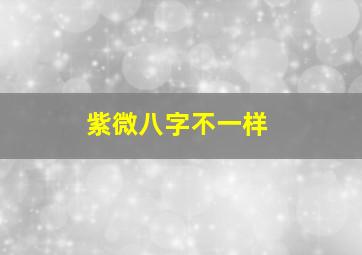 紫微八字不一样